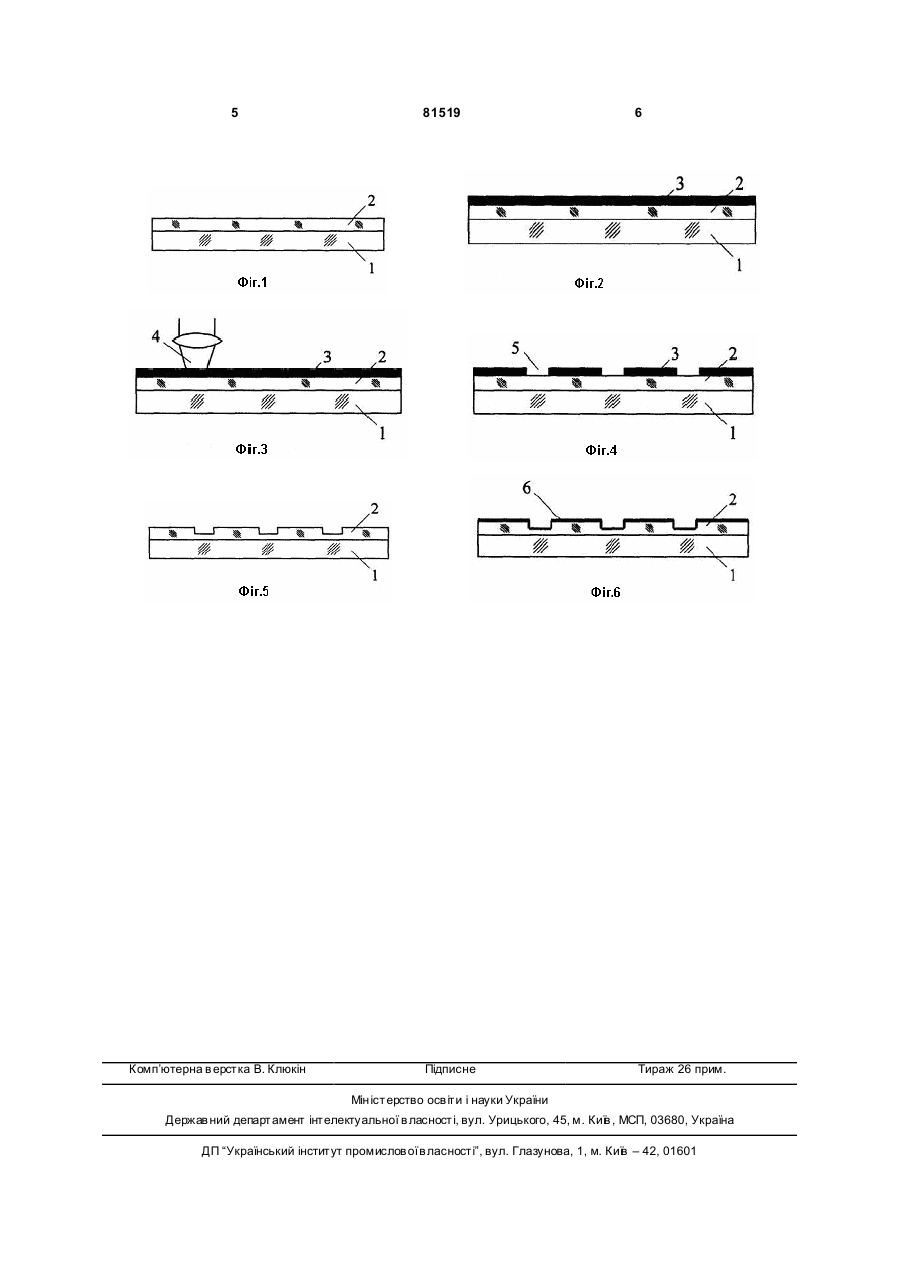 5 81519 6

2
1
Фіг.1

3 2
1
Фіг.2

4
3 2
1
Фіг.3

5 3 2
1
Фіг.4

2
1
Фіг.5

6 2
1
Фіг.6

Комп'ютерна верстка В. Клюкін Підписне Тираж 26 прим.

Міністерство освіти і науки України
Державний департамент інтелектуальної власності, вул. Урицького, 45, м. Київ, МСП, 03680, Україна

ДП "Український інститут промислової власності", вул. Глазунова, 1, м. Київ – 42, 01601